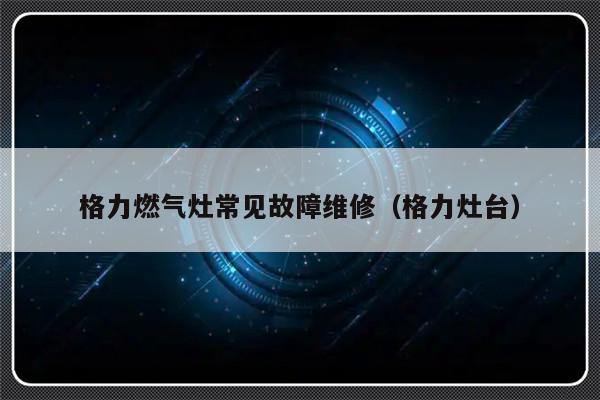 格力燃气灶常见故障维修（格力灶台）